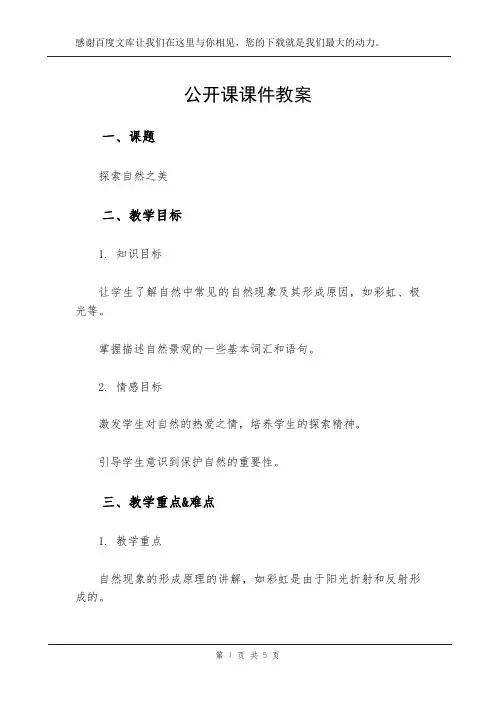 感谢百度文库让我们在这里与你相见，您的下载就是我们最大的动力。

公开课课件教案

一、课题

探索自然之美

二、教学目标

1. 知识目标

让学生了解自然中常见的自然现象及其形成原因，如彩虹、极光等。

掌握描述自然景观的一些基本词汇和语句。

2. 情感目标

激发学生对自然的热爱之情，培养学生的探索精神。

引导学生意识到保护自然的重要性。

三、教学重点&难点

1. 教学重点

自然现象的形成原理的讲解，如彩虹是由于阳光折射和反射形成的。

第 1 页 共 5 页